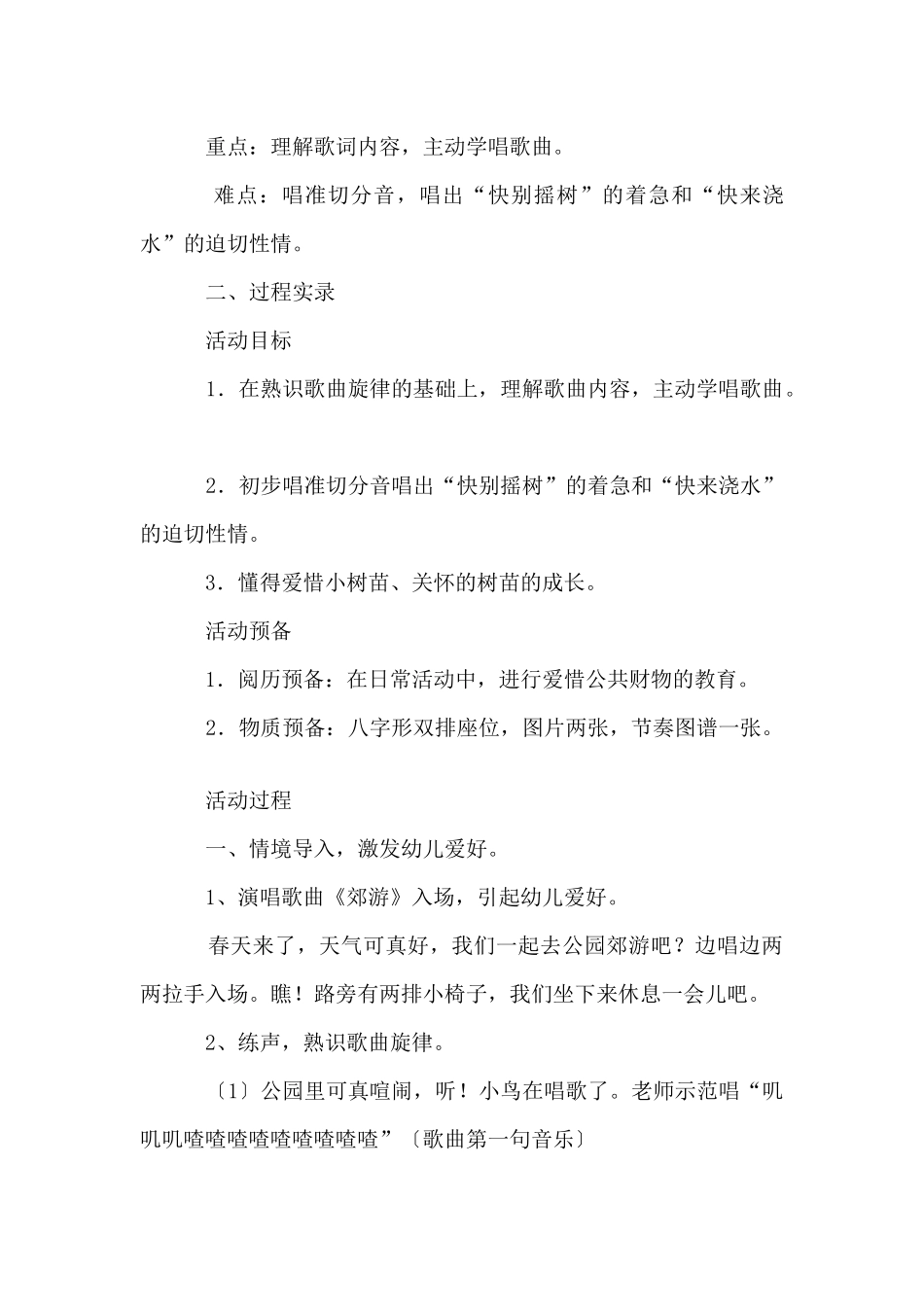 重点：理解歌词内容，主动学唱歌曲。

难点：唱准切分音，唱出“快别摇树”的着急和“快来浇水”的迫切性情。

二、过程实录

活动目标

1．在熟识歌曲旋律的基础上，理解歌曲内容，主动学唱歌曲。

2．初步唱准切分音唱出“快别摇树”的着急和“快来浇水”的迫切性情。

3．懂得爱惜小树苗、关怀的树苗的成长。

活动预备

1．阅历预备：在日常活动中，进行爱惜公共财物的教育。

2．物质预备：八字形双排座位，图片两张，节奏图谱一张。

活动过程

一、情境导入，激发幼儿爱好。

1、演唱歌曲《郊游》入场，引起幼儿爱好。

春天来了，天气可真好，我们一起去公园郊游吧？边唱边两两拉手入场。瞧！路旁有两排小椅子，我们坐下来休息一会儿吧。

2、练声，熟识歌曲旋律。

〔1〕公园里可真喧闹，听！小鸟在唱歌了。老师示范唱“叽叽叽喳喳喳喳喳喳喳喳喳”〔歌曲第一句音乐〕